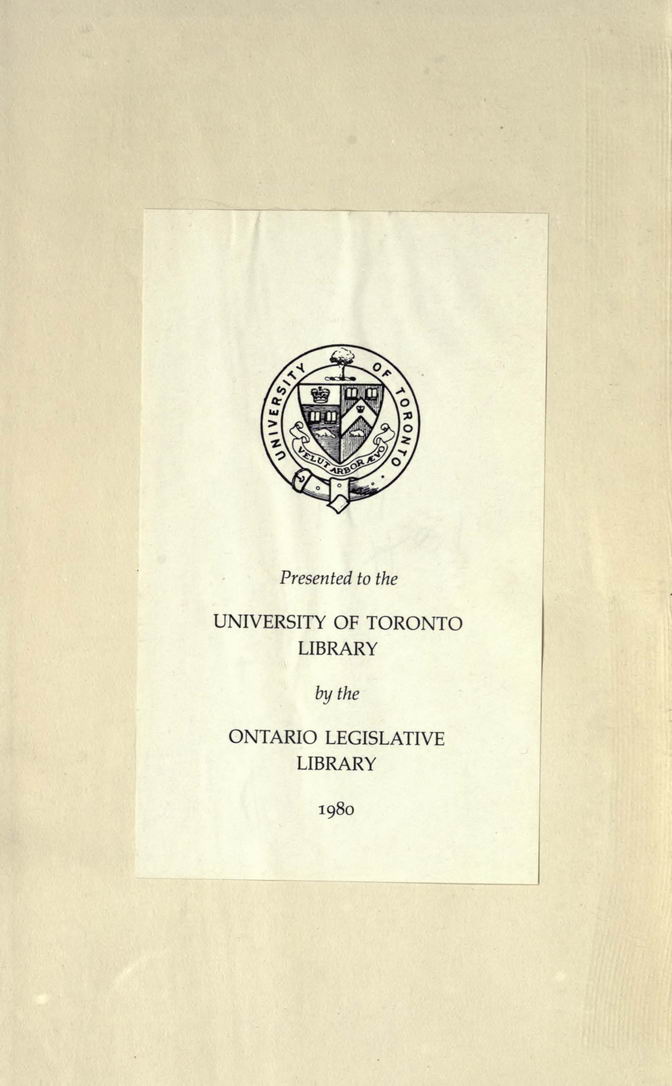 UNIVERSITY OF TORONTO

VELUT ARBOR ÆVO

Presented to the

UNIVERSITY OF TORONTO
LIBRARY

by the

ONTARIO LEGISLATIVE
LIBRARY

1980